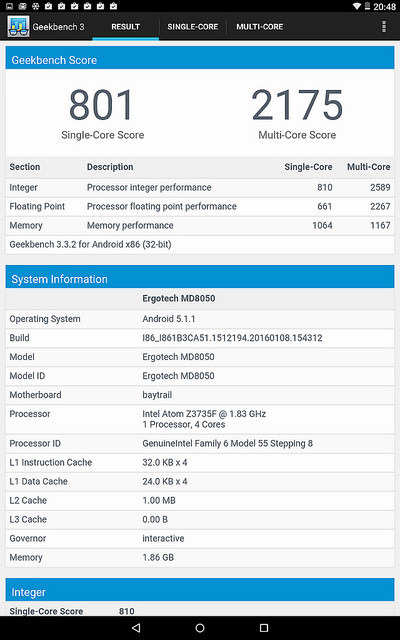 20:48

Geekbench 3 RESULT SINGLE-CORE MULTI-CORE

Geekbench Score

801
Single-Core Score

2175
Multi-Core Score

| Section | Description | Single-Core | Multi-Core |
|---|---|---|---|
| Integer | Processor integer performance | 810 | 2589 |
| Floating Point | Processor floating point performance | 661 | 2267 |
| Memory | Memory performance | 1064 | 1167 |

Geekbench 3.3.2 for Android x86 (32-bit)

System Information

| | Ergotech MD8050 |
|---|---|
| Operating System | Android 5.1.1 |
| Build | I86_I861B3CA51.1512194.20160108.154312 |
| Model | Ergotech MD8050 |
| Model ID | Ergotech MD8050 |
| Motherboard | baytrail |
| Processor | Intel Atom Z3735F @ 1.83 GHz 1 Processor, 4 Cores |
| Processor ID | GenuineIntel Family 6 Model 55 Stepping 8 |
| L1 Instruction Cache | 32.0 KB x 4 |
| L1 Data Cache | 24.0 KB x 4 |
| L2 Cache | 1.00 MB |
| L3 Cache | 0.00 B |
| Governor | interactive |
| Memory | 1.86 GB |

Integer

Single-Core Score 810